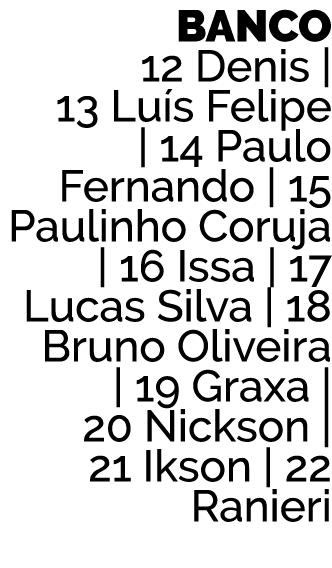 BANCO
12 Denis | 13 Luís Felipe | 14 Paulo Fernando | 15 Paulinho Coruja | 16 Issa | 17 Lucas Silva | 18 Bruno Oliveira | 19 Graxa | 20 Nickson | 21 Ikson | 22 Ranieri